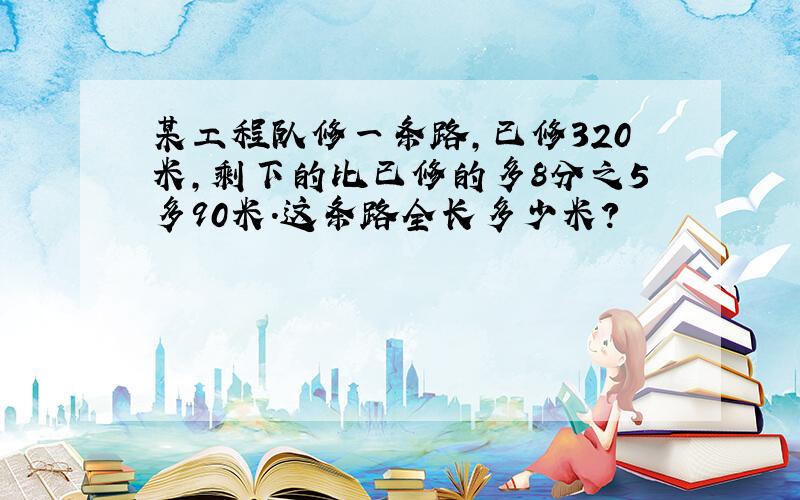 某工程队修一条路，已修320米，剩下的比已修的多8分之5多90米.这条路全长多少米？